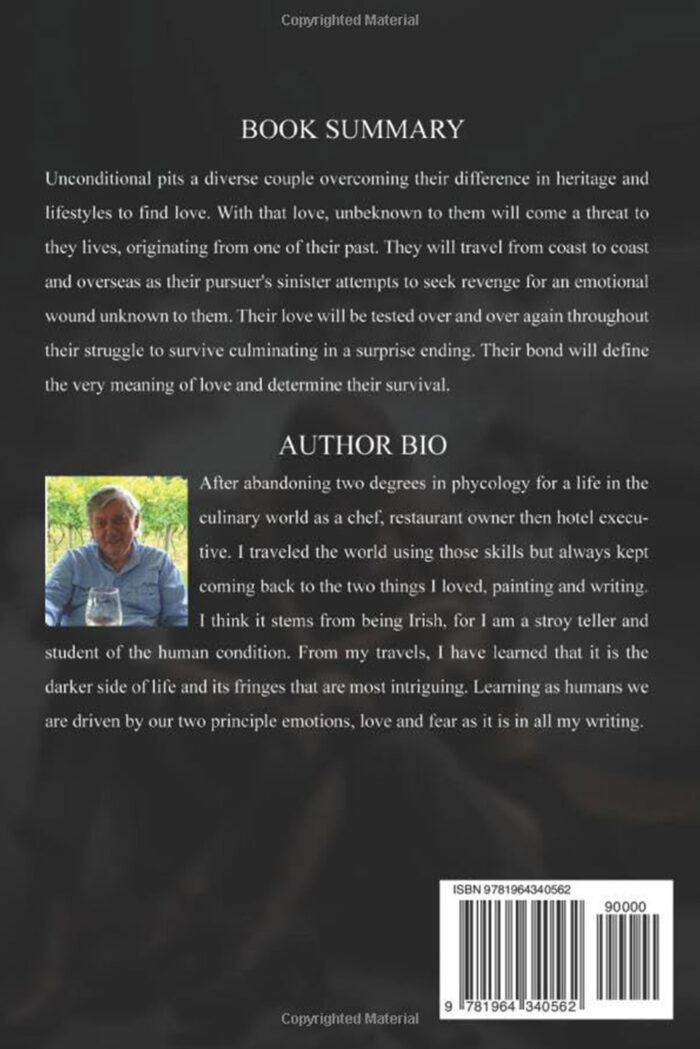 Copyrighted Material

BOOK SUMMARY

Unconditional pits a diverse couple overcoming their difference in heritage and lifestyles to find love. With that love, unbeknown to them will come a threat to they lives, originating from one of their past. They will travel from coast to coast and overseas as their pursuer's sinister attempts to seek revenge for an emotional wound unknown to them. Their love will be tested over and over again throughout their struggle to survive culminating in a surprise ending. Their bond will define the very meaning of love and determine their survival.

AUTHOR BIO

After abandoning two degrees in phycology for a life in the culinary world as a chef, restaurant owner then hotel executive. I traveled the world using those skills but always kept coming back to the two things I loved, painting and writing. I think it stems from being Irish, for I am a stroy teller and student of the human condition. From my travels, I have learned that it is the darker side of life and its fringes that are most intriguing. Learning as humans we are driven by our two principle emotions, love and fear as it is in all my writing.

ISBN 9781964340562

90000

9 781964 340562

Copyrighted Material